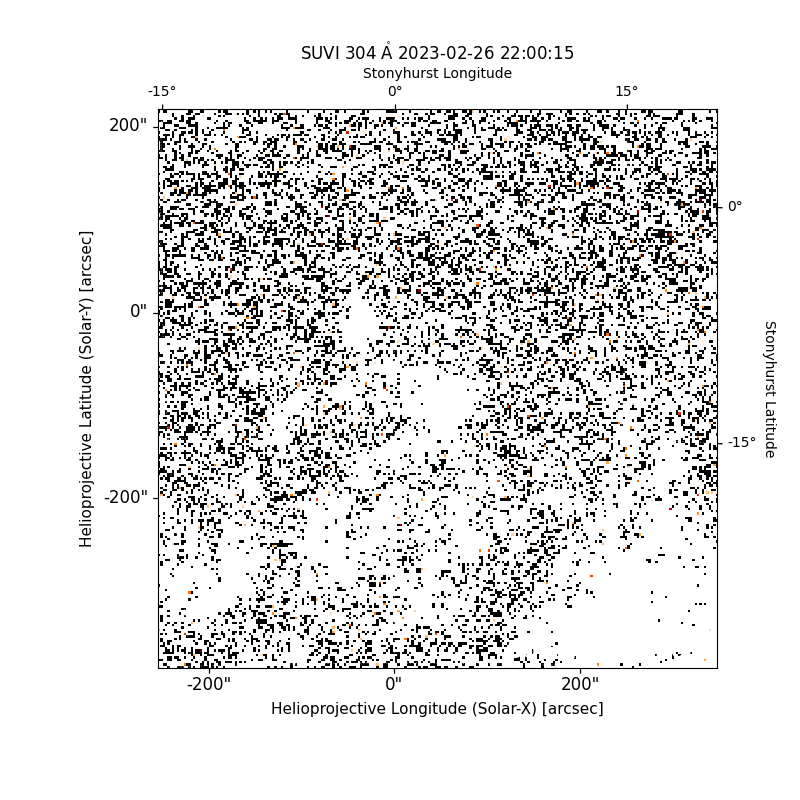 SUVI 304 Å 2023-02-26 22:00:15

Stonyhurst Longitude

-15°

0°

15°

200"

0"

-200"

Helioprojective Latitude (Solar-Y) [arcsec]

0°

-15°

Stonyhurst Latitude

-200"

0"

200"

Helioprojective Longitude (Solar-X) [arcsec]